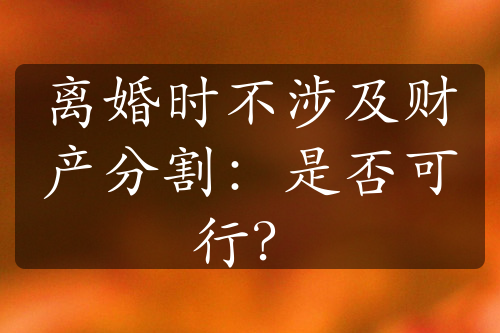 离婚时不涉及财产分割：是否可行？